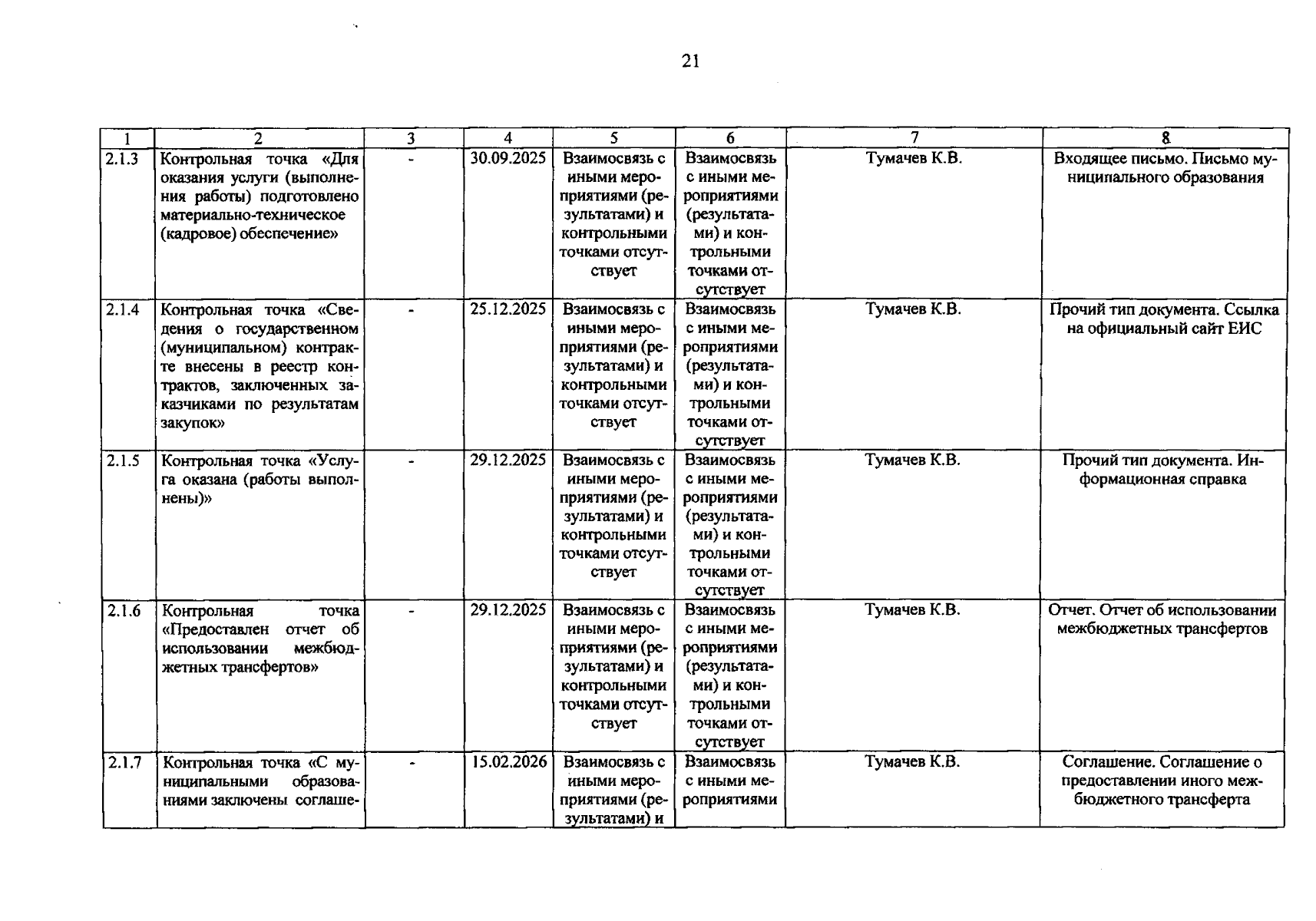 21

| 1 | 2 | 3 | 4 | 5 | 6 | 7 | 8 |
|---|---|---|---|---|---|---|---|
| 2.1.3 | Контрольная точка «Для оказания услуги (выполнения работы) подготовлено материально-техническое (кадровое) обеспечение» | - | 30.09.2025 | Взаимосвязь с иными мероприятиями (результатами) и контрольными точками отсутствует | Взаимосвязь с иными мероприятиями (результатами) и контрольными точками отсутствует | Тумачев К.В. | Входящее письмо. Письмо муниципального образования |
| 2.1.4 | Контрольная точка «Сведения о государственном (муниципальном) контракте внесены в реестр контрактов, заключенных заказчиками по результатам закупок» | - | 25.12.2025 | Взаимосвязь с иными мероприятиями (результатами) и контрольными точками отсутствует | Взаимосвязь с иными мероприятиями (результатами) и контрольными точками отсутствует | Тумачев К.В. | Прочий тип документа. Ссылка на официальный сайт ЕИС |
| 2.1.5 | Контрольная точка «Услуга оказана (работы выполнены)» | - | 29.12.2025 | Взаимосвязь с иными мероприятиями (результатами) и контрольными точками отсутствует | Взаимосвязь с иными мероприятиями (результатами) и контрольными точками отсутствует | Тумачев К.В. | Прочий тип документа. Информационная справка |
| 2.1.6 | Контрольная точка «Предоставлен отчет об использовании межбюджетных трансфертов» | - | 29.12.2025 | Взаимосвязь с иными мероприятиями (результатами) и контрольными точками отсутствует | Взаимосвязь с иными мероприятиями (результатами) и контрольными точками отсутствует | Тумачев К.В. | Отчет. Отчет об использовании межбюджетных трансфертов |
| 2.1.7 | Контрольная точка «С муниципальными образованиями заключены соглаше- | - | 15.02.2026 | Взаимосвязь с иными мероприятиями (результатами) и | Взаимосвязь с иными мероприятиями | Тумачев К.В. | Соглашение. Соглашение о предоставлении иного межбюджетного трансферта |